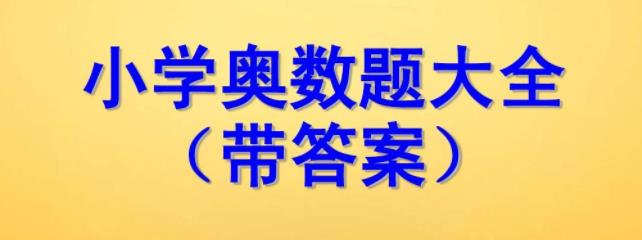 小学奥数题大全
（带答案）